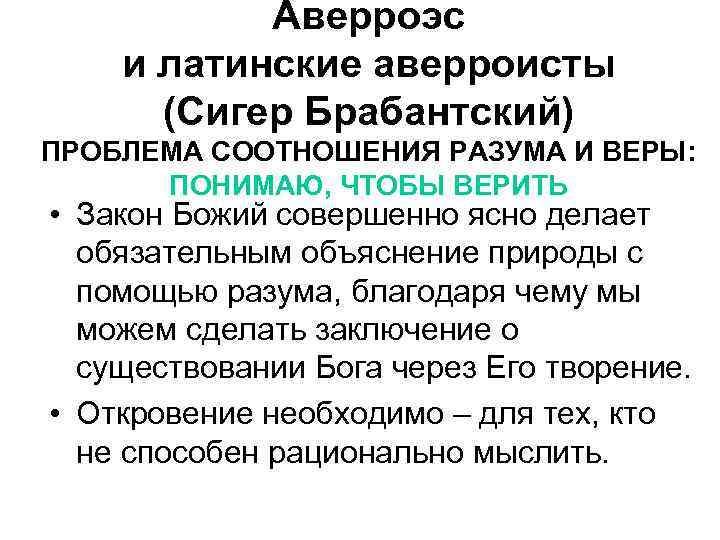 Аверроэс
и латинские аверроисты
(Сигер Брабантский)
ПРОБЛЕМА СООТНОШЕНИЯ РАЗУМА И ВЕРЫ:
ПОНИМАЮ, ЧТОБЫ ВЕРИТЬ

• Закон Божий совершенно ясно делает обязательным объяснение природы с помощью разума, благодаря чему мы можем сделать заключение о существовании Бога через Его творение.
• Откровение необходимо – для тех, кто не способен рационально мыслить.